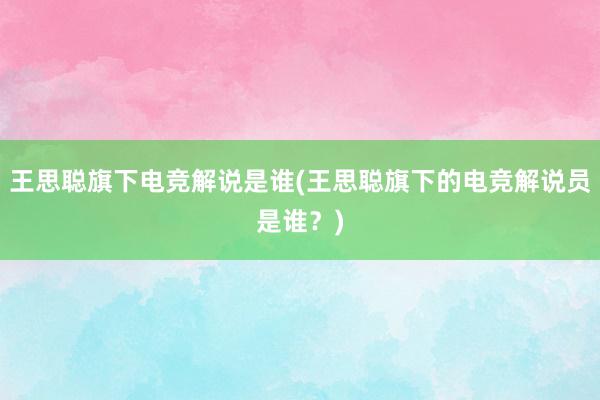 王思聪旗下电竞解说是谁(王思聪旗下的电竞解说员是谁？)